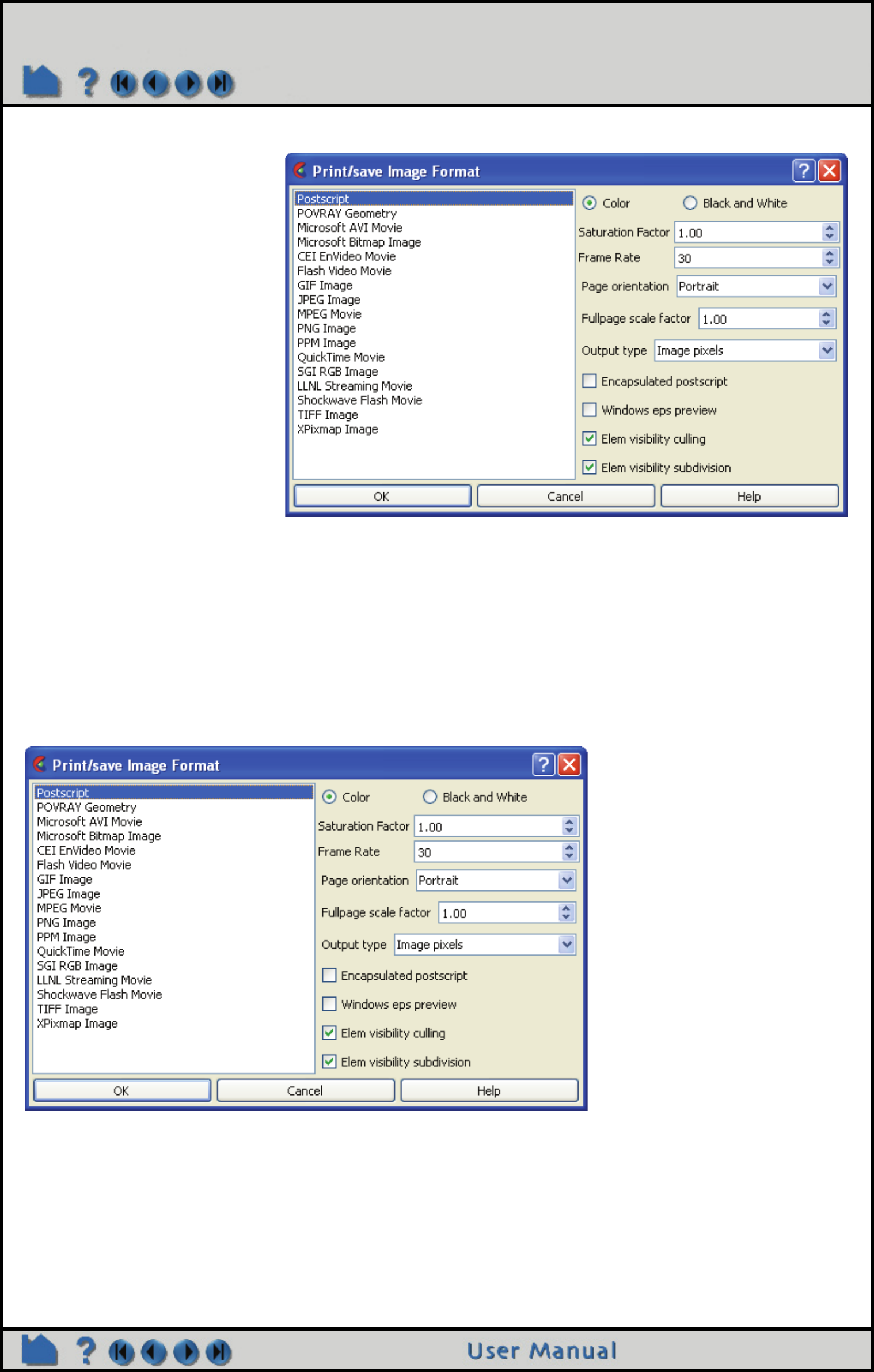 ?

Print/save Image Format

Postscript
POVRAY Geometry
Microsoft AVI Movie
Microsoft Bitmap Image
CEI EnVideo Movie
Flash Video Movie
GIF Image
JPEG Image
MPEG Movie
PNG Image
PPM Image
QuickTime Movie
SGI RGB Image
LLNL Streaming Movie
Shockwave Flash Movie
TIFF Image
XPixmap Image

Color
Black and White
Saturation Factor 1.00
Frame Rate 30
Page orientation Portrait
Fullpage scale factor 1.00
Output type Image pixels
Encapsulated postscript
Windows eps preview
Elem visibility culling
Elem visibility subdivision

OK Cancel Help

Print/save Image Format

Postscript
POVRAY Geometry
Microsoft AVI Movie
Microsoft Bitmap Image
CEI EnVideo Movie
Flash Video Movie
GIF Image
JPEG Image
MPEG Movie
PNG Image
PPM Image
QuickTime Movie
SGI RGB Image
LLNL Streaming Movie
Shockwave Flash Movie
TIFF Image
XPixmap Image

Color
Black and White
Saturation Factor 1.00
Frame Rate 30
Page orientation Portrait
Fullpage scale factor 1.00
Output type Image pixels
Encapsulated postscript
Windows eps preview
Elem visibility culling
Elem visibility subdivision

OK Cancel Help

?

User Manual